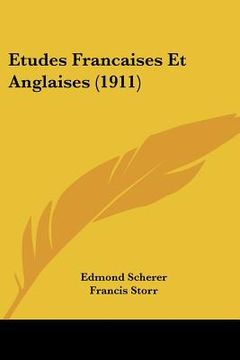 Etudes Francaises Et Anglaises (1911)

Edmond Scherer
Francis Storr